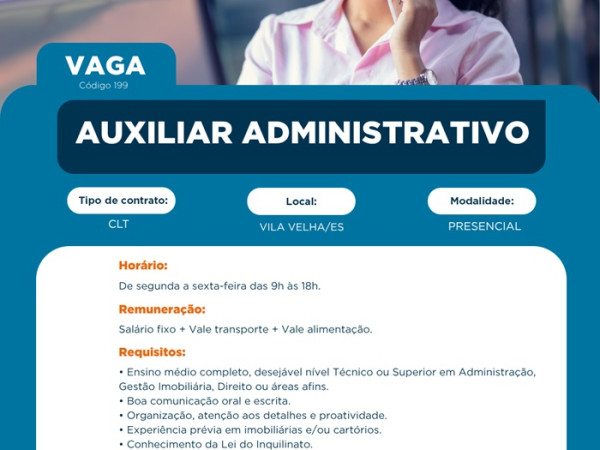 VAGA
Código 199

AUXILIAR ADMINISTRATIVO

Tipo de contrato:
CLT

Local:
VILA VELHA/ES

Modalidade:
PRESENCIAL

Horário:

De segunda a sexta-feira das 9h às 18h.

Remuneração:

Salário fixo + Vale transporte + Vale alimentação.

Requisitos:

• Ensino médio completo, desejável nível Técnico ou Superior em Administração, Gestão Imobiliária, Direito ou áreas afins.
• Boa comunicação oral e escrita.
• Organização, atenção aos detalhes e proatividade.
• Experiência prévia em imobiliárias e/ou cartórios.
• Conhecimento da Lei do Inquilinato.